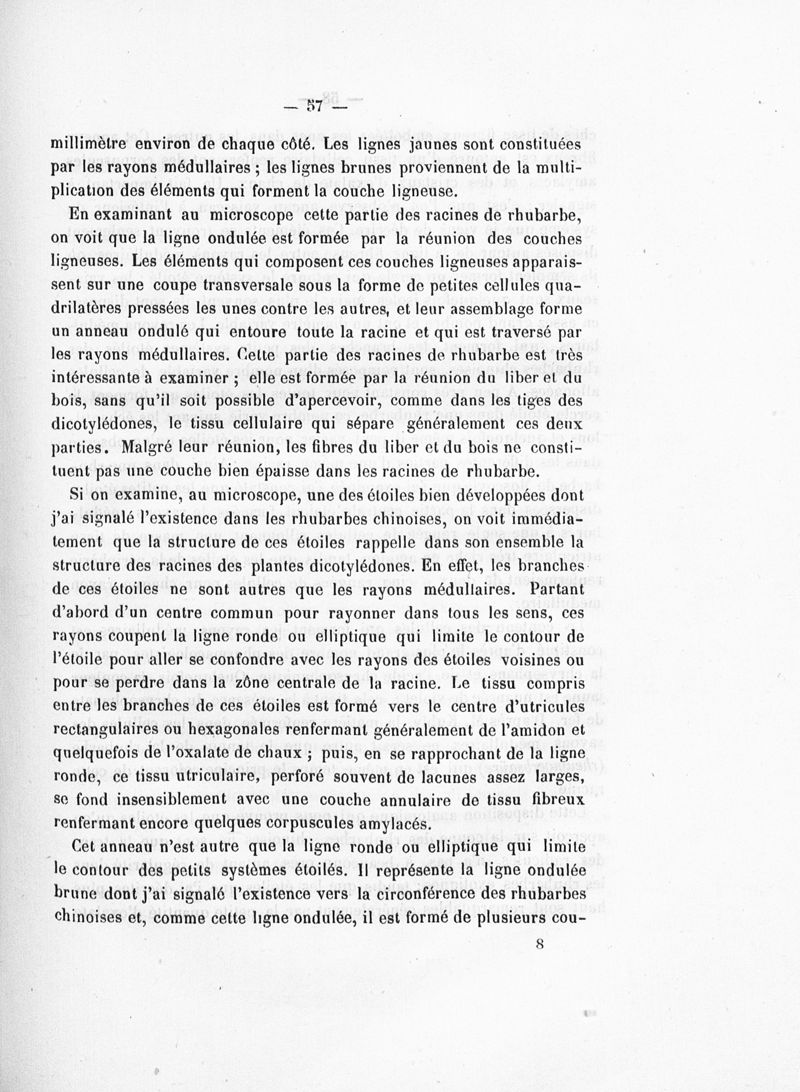 — 57 —

millimètre environ de chaque côté. Les lignes jaunes sont constituées par les rayons médullaires ; les lignes brunes proviennent de la multiplication des éléments qui forment la couche ligneuse.

En examinant au microscope cette partie des racines de rhubarbe, on voit que la ligne ondulée est formée par la réunion des couches ligneuses. Les éléments qui composent ces couches ligneuses apparaissent sur une coupe transversale sous la forme de petites cellules quadrilatères pressées les unes contre les autres, et leur assemblage forme un anneau ondulé qui entoure toute la racine et qui est traversé par les rayons médullaires. Cette partie des racines de rhubarbe est très intéressante à examiner ; elle est formée par la réunion du liber et du bois, sans qu'il soit possible d'apercevoir, comme dans les tiges des dicotylédones, le tissu cellulaire qui sépare généralement ces deux parties. Malgré leur réunion, les fibres du liber et du bois ne constituent pas une couche bien épaisse dans les racines de rhubarbe.

Si on examine, au microscope, une des étoiles bien développées dont j'ai signalé l'existence dans les rhubarbes chinoises, on voit immédiatement que la structure de ces étoiles rappelle dans son ensemble la structure des racines des plantes dicotylédones. En effet, les branches de ces étoiles ne sont autres que les rayons médullaires. Partant d'abord d'un centre commun pour rayonner dans tous les sens, ces rayons coupent la ligne ronde ou elliptique qui limite le contour de l'étoile pour aller se confondre avec les rayons des étoiles voisines ou pour se perdre dans la zône centrale de la racine. Le tissu compris entre les branches de ces étoiles est formé vers le centre d'utricules rectangulaires ou hexagonales renfermant généralement de l'amidon et quelquefois de l'oxalate de chaux ; puis, en se rapprochant de la ligne ronde, ce tissu utriculaire, perforé souvent de lacunes assez larges, se fond insensiblement avec une couche annulaire de tissu fibreux renfermant encore quelques corpuscules amylacés.

Cet anneau n'est autre que la ligne ronde ou elliptique qui limite le contour des petits systèmes étoilés. Il représente la ligne ondulée brune dont j'ai signalé l'existence vers la circonférence des rhubarbes chinoises et, comme cette ligne ondulée, il est formé de plusieurs cou-

8